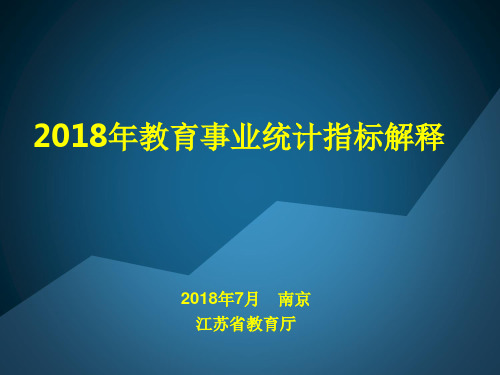 2018年教育事业统计指标解释

2018年7月　南京
江苏省教育厅